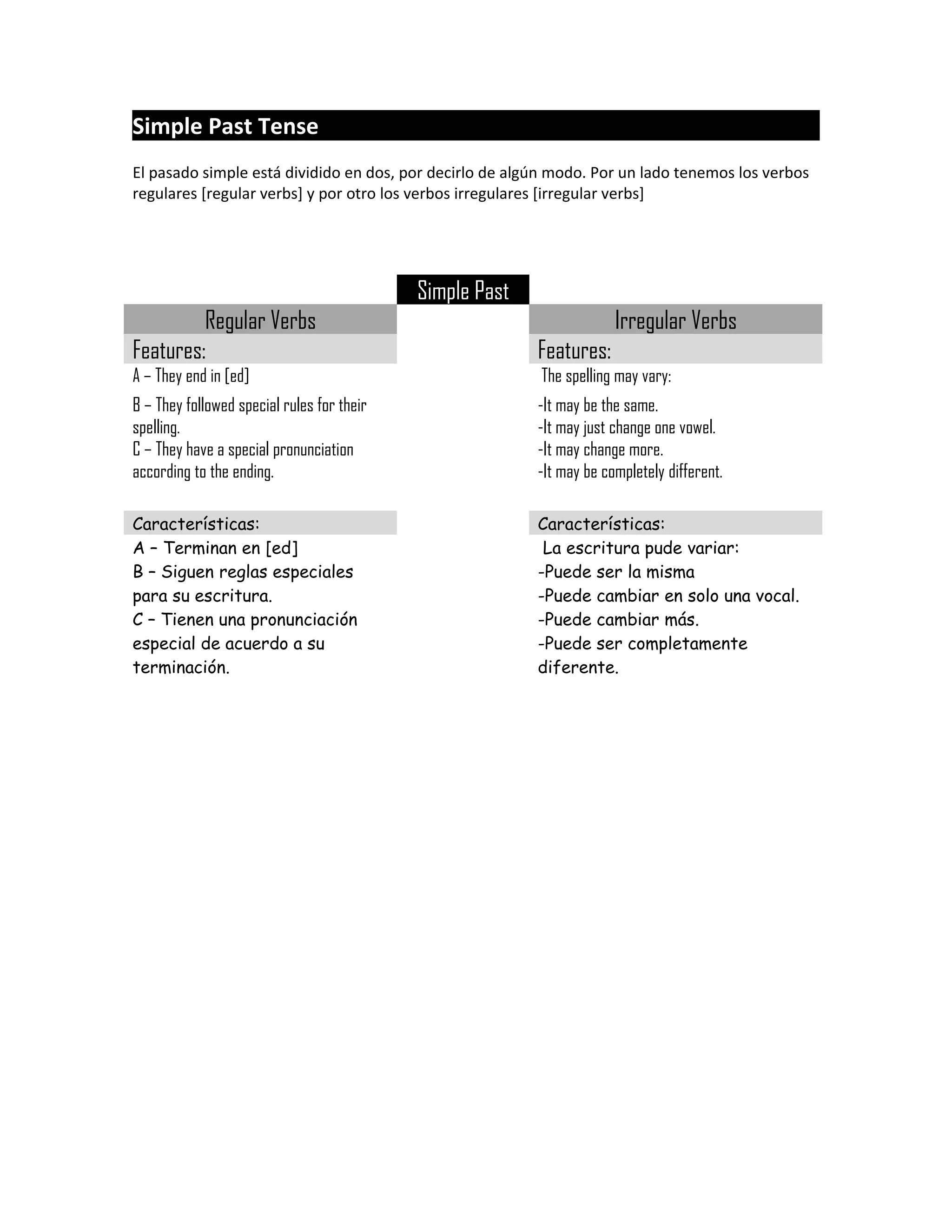 Simple Past Tense

El pasado simple está dividido en dos, por decirlo de algún modo. Por un lado tenemos los verbos regulares [regular verbs] y por otro los verbos irregulares [irregular verbs]

Simple Past

Regular Verbs

Features:

A – They end in [ed]

B – They followed special rules for their spelling.
C – They have a special pronunciation according to the ending.

Características:

A – Terminan en [ed]
B – Siguen reglas especiales para su escritura.
C – Tienen una pronunciación especial de acuerdo a su terminación.

Irregular Verbs

Features:

The spelling may vary:

-It may be the same.
-It may just change one vowel.
-It may change more.
-It may be completely different.

Características:

La escritura pude variar:
-Puede ser la misma
-Puede cambiar en solo una vocal.
-Puede cambiar más.
-Puede ser completamente diferente.